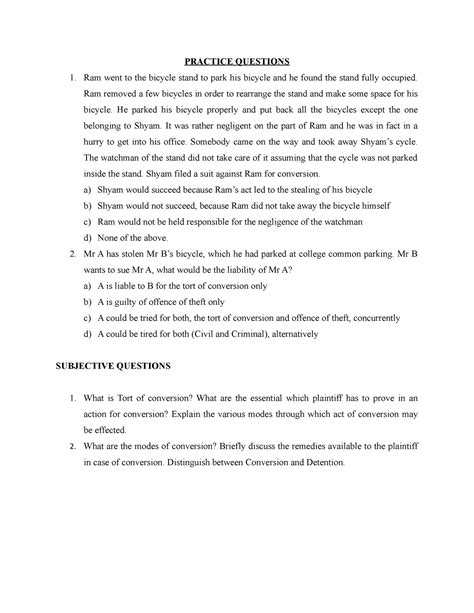 PRACTICE QUESTIONS

1. Ram went to the bicycle stand to park his bicycle and he found the stand fully occupied. Ram removed a few bicycles in order to rearrange the stand and make some space for his bicycle. He parked his bicycle properly and put back all the bicycles except the one belonging to Shyam. It was rather negligent on the part of Ram and he was in fact in a hurry to get into his office. Somebody came on the way and took away Shyam's cycle. The watchman of the stand did not take care of it assuming that the cycle was not parked inside the stand. Shyam filed a suit against Ram for conversion.

a) Shyam would succeed because Ram's act led to the stealing of his bicycle

b) Shyam would not succeed, because Ram did not take away the bicycle himself

c) Ram would not be held responsible for the negligence of the watchman

d) None of the above.

2. Mr A has stolen Mr B's bicycle, which he had parked at college common parking. Mr B wants to sue Mr A, what would be the liability of Mr A?

a) A is liable to B for the tort of conversion only

b) A is guilty of offence of theft only

c) A could be tried for both, the tort of conversion and offence of theft, concurrently

d) A could be tired for both (Civil and Criminal), alternatively

SUBJECTIVE QUESTIONS

1. What is Tort of conversion? What are the essential which plaintiff has to prove in an action for conversion? Explain the various modes through which act of conversion may be effected.

2. What are the modes of conversion? Briefly discuss the remedies available to the plaintiff in case of conversion. Distinguish between Conversion and Detention.